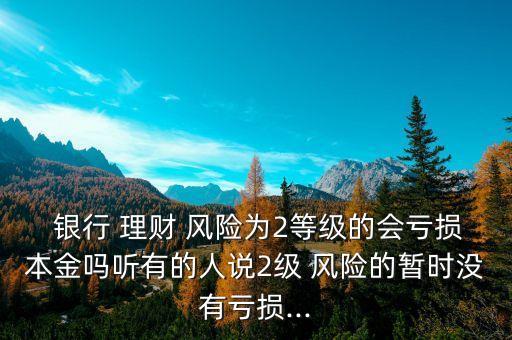 银行 理财 风险为2等级的会亏损本金吗听有的人说2级 风险的暂时没有亏损...